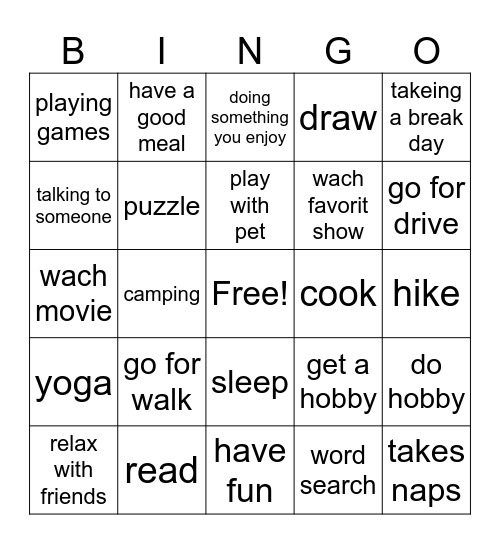 | B | I | N | G | O |
|---|---|---|---|---|
| playing games | have a good meal | doing something you enjoy | draw | takeing a break day |
| talking to someone | puzzle | play with pet | wach favorit show | go for drive |
| wach movie | camping | Free! | cook | hike |
| yoga | go for walk | sleep | get a hobby | do hobby |
| relax with friends | read | have fun | word search | takes naps |